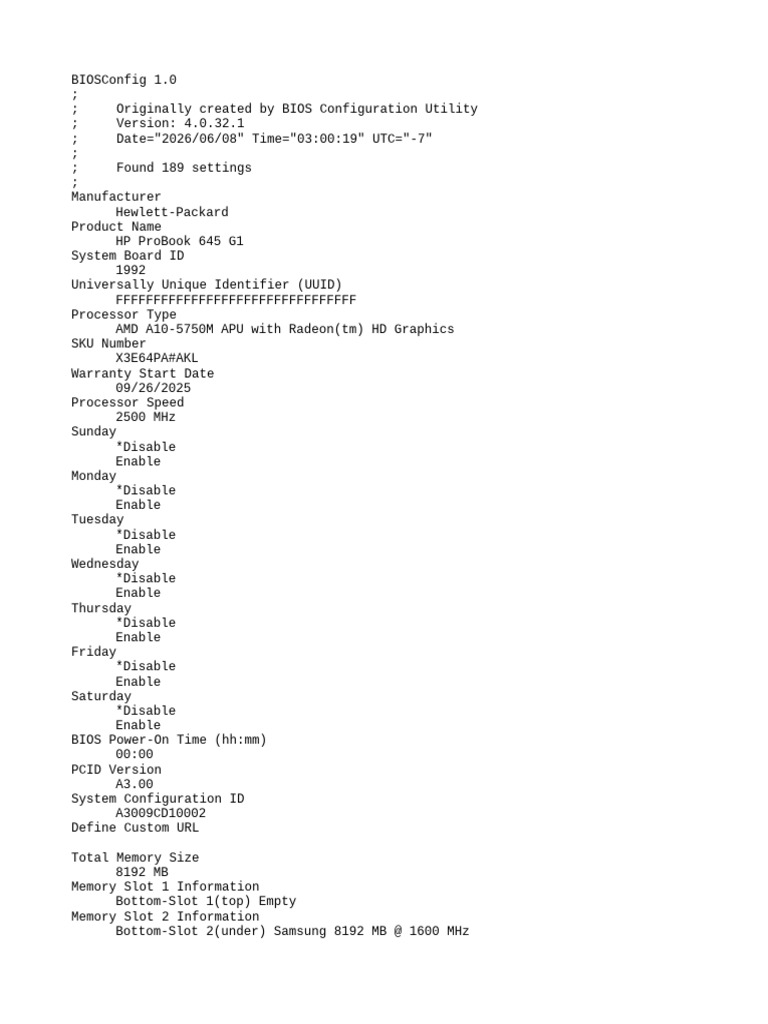 BIOSConfig 1.0
;
;     Originally created by BIOS Configuration Utility
;     Version: 4.0.32.1
;     Date="2026/06/08" Time="03:00:19" UTC="-7"
;
;     Found 189 settings
;
Manufacturer
      Hewlett-Packard
Product Name
      HP ProBook 645 G1
System Board ID
      1992
Universally Unique Identifier (UUID)
      FFFFFFFFFFFFFFFFFFFFFFFFFFFFFFFF
Processor Type
      AMD A10-5750M APU with Radeon(tm) HD Graphics
SKU Number
      X3E64PA#AKL
Warranty Start Date
      09/26/2025
Processor Speed
      2500 MHz
Sunday
      *Disable
      Enable
Monday
      *Disable
      Enable
Tuesday
      *Disable
      Enable
Wednesday
      *Disable
      Enable
Thursday
      *Disable
      Enable
Friday
      *Disable
      Enable
Saturday
      *Disable
      Enable
BIOS Power-On Time (hh:mm)
      00:00
PCID Version
      A3.00
System Configuration ID
      A3009CD10002
Define Custom URL

Total Memory Size
      8192 MB
Memory Slot 1 Information
      Bottom-Slot 1(top) Empty
Memory Slot 2 Information
      Bottom-Slot 2(under) Samsung 8192 MB @ 1600 MHz